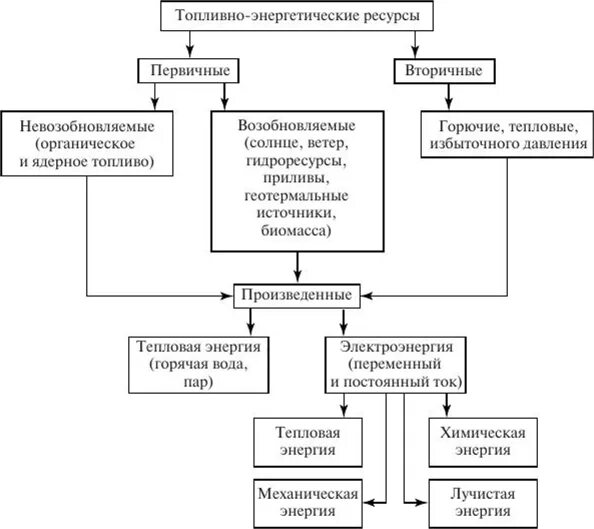 Топливно-энергетические ресурсы

Первичные

Вторичные

Невозобновляемые (органическое и ядерное топливо)

Возобновляемые (солнце, ветер, гидроресурсы, приливы, геотермальные источники, биомасса)

Горючие, тепловые, избыточного давления

Произведенные

Тепловая энергия (горячая вода, пар)

Электроэнергия (переменный и постоянный ток)

Тепловая энергия

Химическая энергия

Механическая энергия

Лучистая энергия